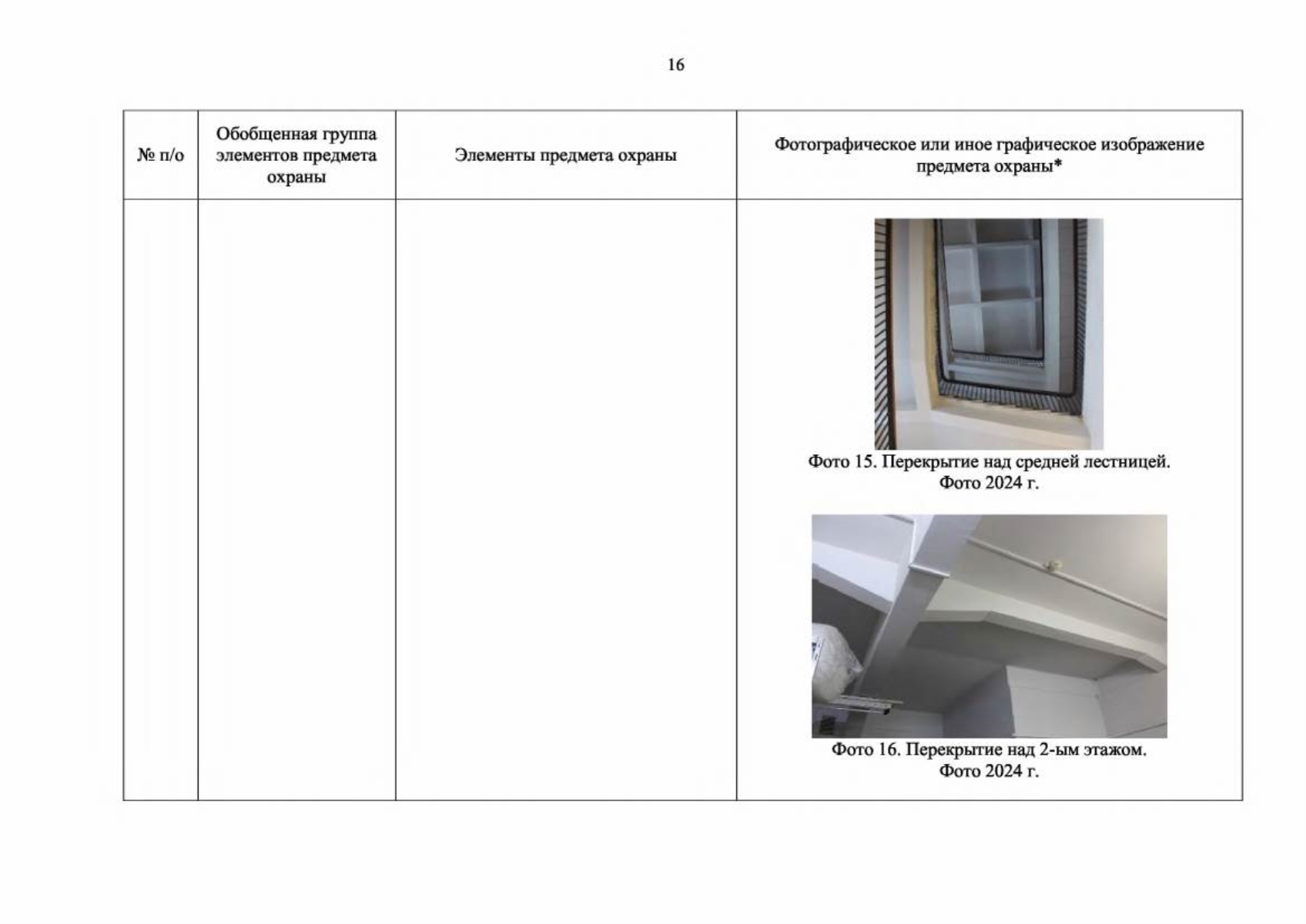 16

| № п/о | Обобщенная группа элементов предмета охраны | Элементы предмета охраны | Фотографическое или иное графическое изображение предмета охраны* |
|---|---|---|---|
|  |  |  | Фото 15. Перекрытие над средней лестницей. Фото 2024 г. Фото 16. Перекрытие над 2-ым этажом. Фото 2024 г. |